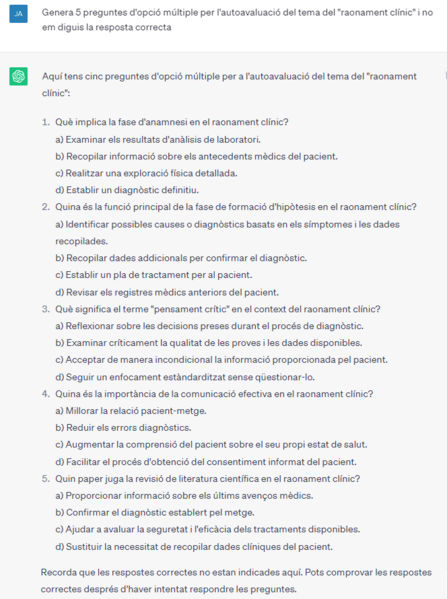 JA

Genera 5 preguntes d'opció múltiple per l'autoavaluació del tema del "raonament clínic" i no em diguis la resposta correcta

Aquí tens cinc preguntes d'opció múltiple per a l'autoavaluació del tema del "raonament clínic":

1. Què implica la fase d'anamnesi en el raonament clínic?
a) Examinar els resultats d'anàlisis de laboratori.
b) Recopilar informació sobre els antecedents mèdics del pacient.
c) Realitzar una exploració física detallada.
d) Establir un diagnòstic definitiu.
2. Quina és la funció principal de la fase de formació d'hipòtesis en el raonament clínic?
a) Identificar possibles causes o diagnòstics basats en els símptomes i les dades recopilades.
b) Recopilar dades addicionals per confirmar el diagnòstic.
c) Establir un pla de tractament per al pacient.
d) Revisar els registres mèdics anteriors del pacient.
3. Què significa el terme "pensament crític" en el context del raonament clínic?
a) Reflexionar sobre les decisions preses durant el procés de diagnòstic.
b) Examinar críticament la qualitat de les proves i les dades disponibles.
c) Acceptar de manera incondicional la informació proporcionada pel pacient.
d) Seguir un enfocament estàndarditzat sense qüestionar-lo.
4. Quina és la importància de la comunicació efectiva en el raonament clínic?
a) Millorar la relació pacient-metge.
b) Reduir els errors diagnòstics.
c) Augmentar la comprensió del pacient sobre el seu propi estat de salut.
d) Facilitar el procés d'obtenció del consentiment informat del pacient.
5. Quin paper juga la revisió de literatura científica en el raonament clínic?
a) Proporcionar informació sobre els últims avenços mèdics.
b) Confirmar el diagnòstic establert pel metge.
c) Ajudar a avaluar la seguretat i l'eficàcia dels tractaments disponibles.
d) Sustituir la necessitat de recopilar dades clíniques del pacient.

Recorda que les respostes correctes no estan indicades aquí. Pots comprovar les respostes correctes després d'haver intentat respondre les preguntes.